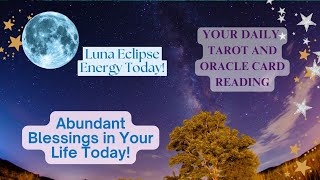 Luna Eclipse Energy Today!

YOUR DAILY TAROT AND ORACLE CARD READING

Abundant Blessings in Your Life Today!